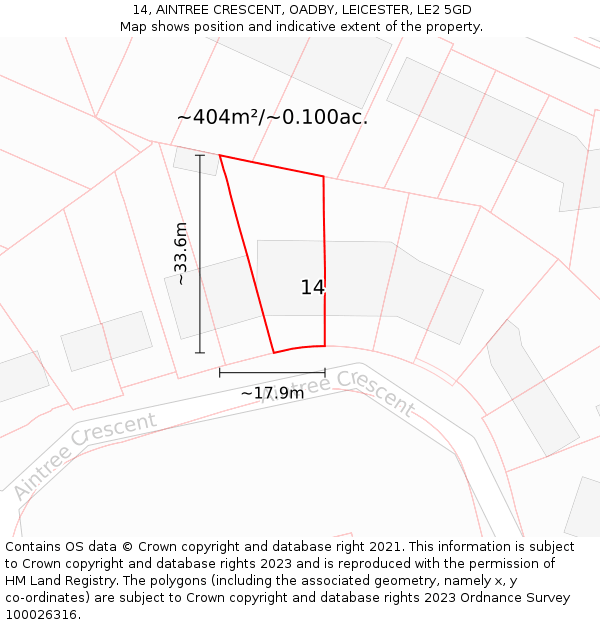 14, AINTREE CRESCENT, OADBY, LEICESTER, LE2 5GD
Map shows position and indicative extent of the property.

~404m²/~0.100ac.

~33.6m

14

~17.9m

Aintree Crescent

Aintree Crescent

Contains OS data © Crown copyright and database right 2021. This information is subject to Crown copyright and database rights 2023 and is reproduced with the permission of HM Land Registry. The polygons (including the associated geometry, namely x, y co-ordinates) are subject to Crown copyright and database rights 2023 Ordnance Survey 100026316.